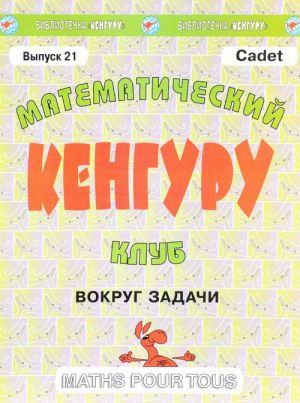 БИБЛИОТЕЧКА «КЕНГУРУ» БИБЛИОТЕЧКА «КЕНГУРУ»

Выпуск 21

Cadet

МАТЕМАТИЧЕСКИЙ

КЕНГУРУ

КЛУБ

ВОКРУГ ЗАДАЧИ

MATHS POUR TOUS